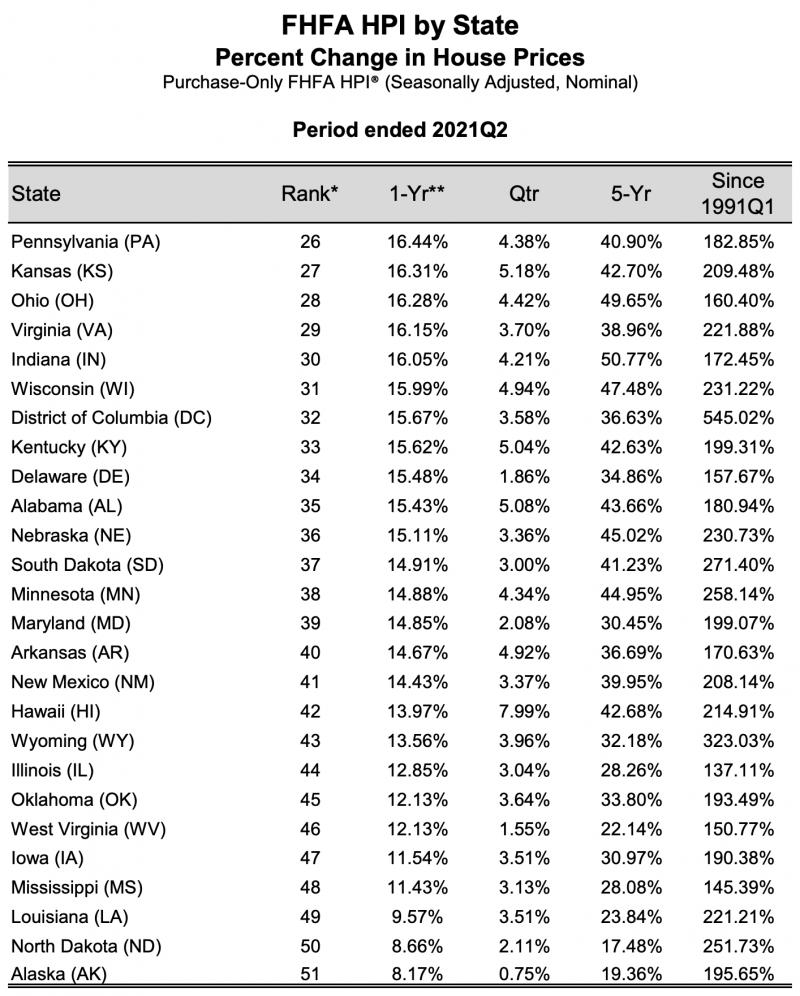 FHFA HPI by State
Percent Change in House Prices
Purchase-Only FHFA HPI® (Seasonally Adjusted, Nominal)

Period ended 2021Q2

| State | Rank* | 1-Yr** | Qtr | 5-Yr | Since 1991Q1 |
|---|---|---|---|---|---|
| Pennsylvania (PA) | 26 | 16.44% | 4.38% | 40.90% | 182.85% |
| Kansas (KS) | 27 | 16.31% | 5.18% | 42.70% | 209.48% |
| Ohio (OH) | 28 | 16.28% | 4.42% | 49.65% | 160.40% |
| Virginia (VA) | 29 | 16.15% | 3.70% | 38.96% | 221.88% |
| Indiana (IN) | 30 | 16.05% | 4.21% | 50.77% | 172.45% |
| Wisconsin (WI) | 31 | 15.99% | 4.94% | 47.48% | 231.22% |
| District of Columbia (DC) | 32 | 15.67% | 3.58% | 36.63% | 545.02% |
| Kentucky (KY) | 33 | 15.62% | 5.04% | 42.63% | 199.31% |
| Delaware (DE) | 34 | 15.48% | 1.86% | 34.86% | 157.67% |
| Alabama (AL) | 35 | 15.43% | 5.08% | 43.66% | 180.94% |
| Nebraska (NE) | 36 | 15.11% | 3.36% | 45.02% | 230.73% |
| South Dakota (SD) | 37 | 14.91% | 3.00% | 41.23% | 271.40% |
| Minnesota (MN) | 38 | 14.88% | 4.34% | 44.95% | 258.14% |
| Maryland (MD) | 39 | 14.85% | 2.08% | 30.45% | 199.07% |
| Arkansas (AR) | 40 | 14.67% | 4.92% | 36.69% | 170.63% |
| New Mexico (NM) | 41 | 14.43% | 3.37% | 39.95% | 208.14% |
| Hawaii (HI) | 42 | 13.97% | 7.99% | 42.68% | 214.91% |
| Wyoming (WY) | 43 | 13.56% | 3.96% | 32.18% | 323.03% |
| Illinois (IL) | 44 | 12.85% | 3.04% | 28.26% | 137.11% |
| Oklahoma (OK) | 45 | 12.13% | 3.64% | 33.80% | 193.49% |
| West Virginia (WV) | 46 | 12.13% | 1.55% | 22.14% | 150.77% |
| Iowa (IA) | 47 | 11.54% | 3.51% | 30.97% | 190.38% |
| Mississippi (MS) | 48 | 11.43% | 3.13% | 28.08% | 145.39% |
| Louisiana (LA) | 49 | 9.57% | 3.51% | 23.84% | 221.21% |
| North Dakota (ND) | 50 | 8.66% | 2.11% | 17.48% | 251.73% |
| Alaska (AK) | 51 | 8.17% | 0.75% | 19.36% | 195.65% |